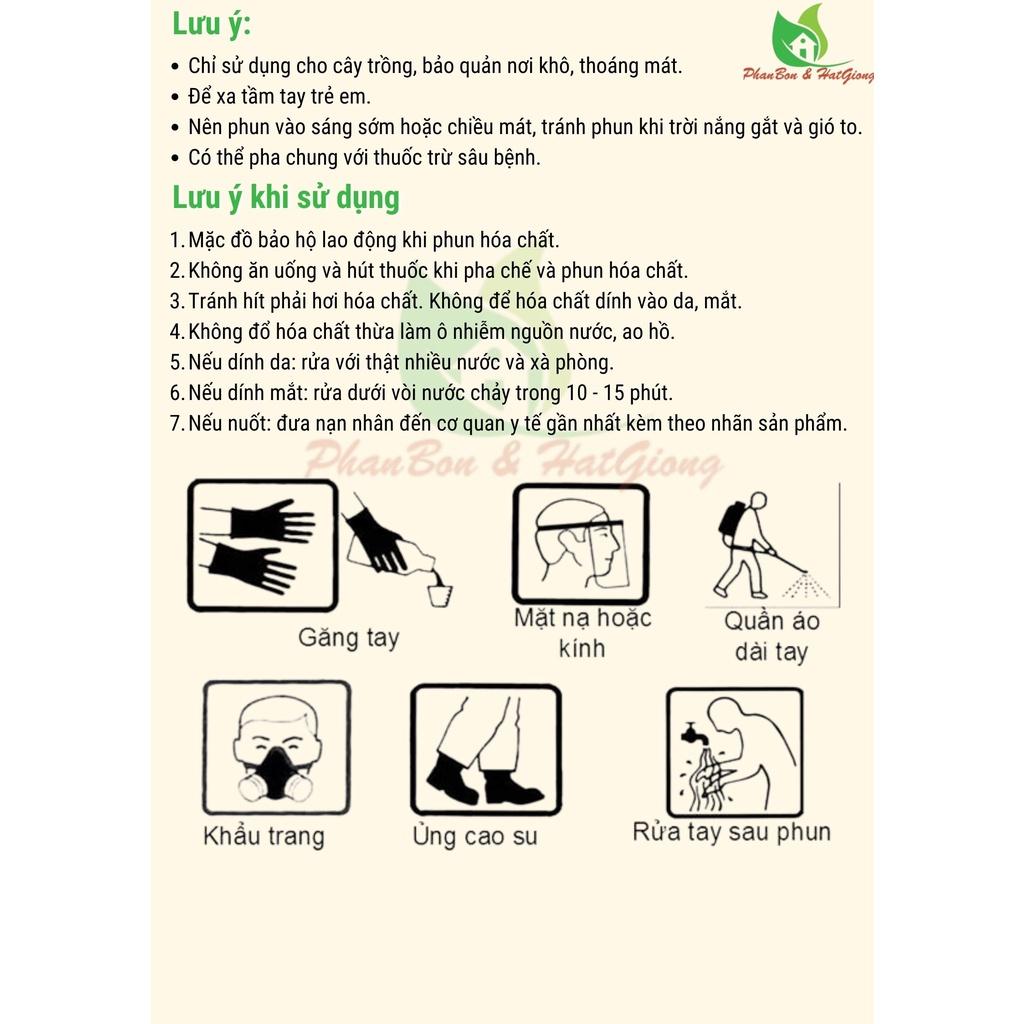 Lưu ý:

PhanBon & HatGiong

- Chỉ sử dụng cho cây trồng, bảo quản nơi khô, thoáng mát.
- Để xa tầm tay trẻ em.
- Nên phun vào sáng sớm hoặc chiều mát, tránh phun khi trời nắng gắt và gió to.
- Có thể pha chung với thuốc trừ sâu bệnh.

Lưu ý khi sử dụng

1. Mặc đồ bảo hộ lao động khi phun hóa chất.
2. Không ăn uống và hút thuốc khi pha chế và phun hóa chất.
3. Tránh hít phải hơi hóa chất. Không để hóa chất dính vào da, mắt.
4. Không đổ hóa chất thừa làm ô nhiễm nguồn nước, ao hồ.
5. Nếu dính da: rửa với thật nhiều nước và xà phòng.
6. Nếu dính mắt: rửa dưới vòi nước chảy trong 10 - 15 phút.
7. Nếu nuốt: đưa nạn nhân đến cơ quan y tế gần nhất kèm theo nhãn sản phẩm.

PhanBon & HatGiong

Găng tay

Mặt nạ hoặc kính

Quần áo dài tay

Khẩu trang

Ủng cao su

Rửa tay sau phun